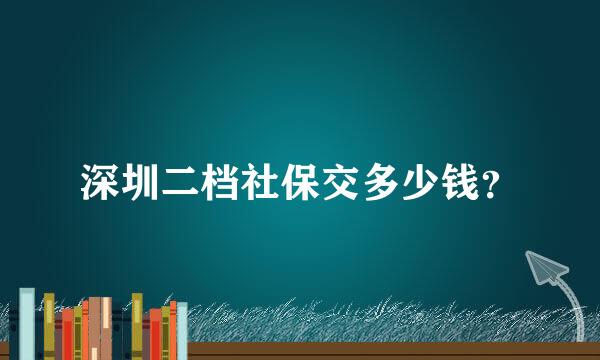 深圳二档社保交多少钱?